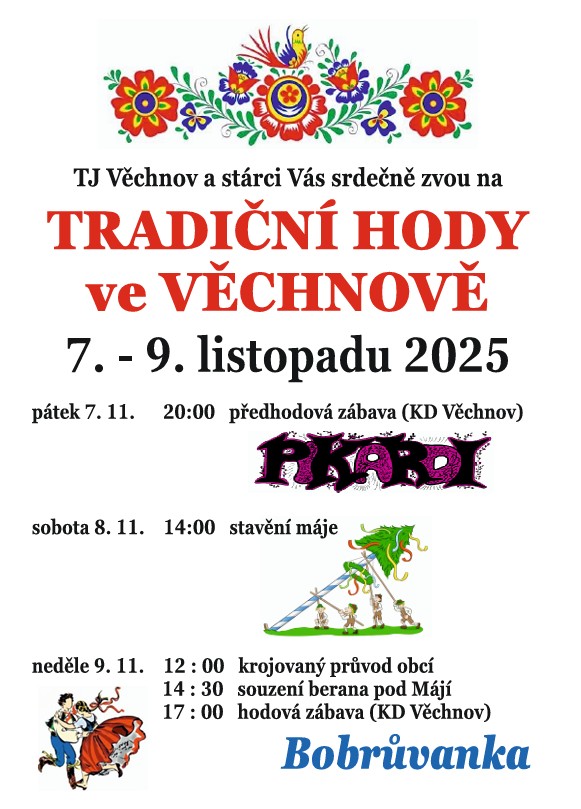 TJ Věchnov a stárci Vás srdečně zvou na

TRADIČNÍ HODY ve VĚCHNOVĚ

7. - 9. listopadu 2025

pátek 7. 11. 20:00 předhodová zábava (KD Věchnov)

PIKARDI

sobota 8. 11. 14:00 stavění máje

neděle 9. 11. 12 : 00 krojovaný průvod obcí
14 : 30 souzení berana pod Májí
17 : 00 hodová zábava (KD Věchnov)

Bobrůvanka